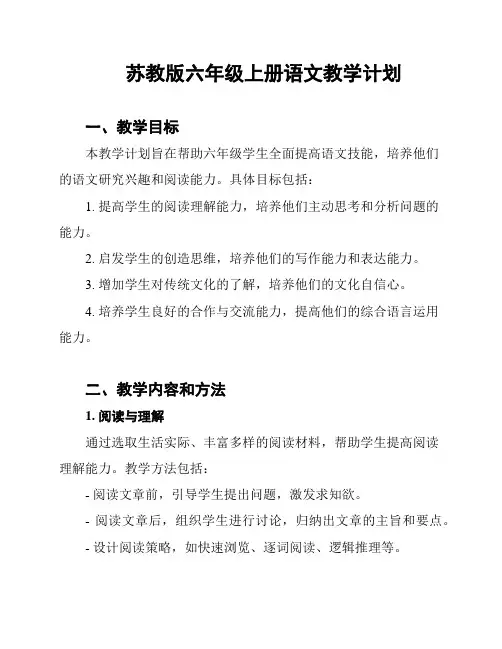 苏教版六年级上册语文教学计划

一、教学目标

本教学计划旨在帮助六年级学生全面提高语文技能，培养他们的语文研究兴趣和阅读能力。具体目标包括：

1. 提高学生的阅读理解能力，培养他们主动思考和分析问题的能力。

2. 启发学生的创造思维，培养他们的写作能力和表达能力。

3. 增加学生对传统文化的了解，培养他们的文化自信心。

4. 培养学生良好的合作与交流能力，提高他们的综合语言运用能力。

二、教学内容和方法

1. 阅读与理解

通过选取生活实际、丰富多样的阅读材料，帮助学生提高阅读理解能力。教学方法包括：

- 阅读文章前，引导学生提出问题，激发求知欲。

- 阅读文章后，组织学生进行讨论，归纳出文章的主旨和要点。

- 设计阅读策略，如快速浏览、逐词阅读、逻辑推理等。